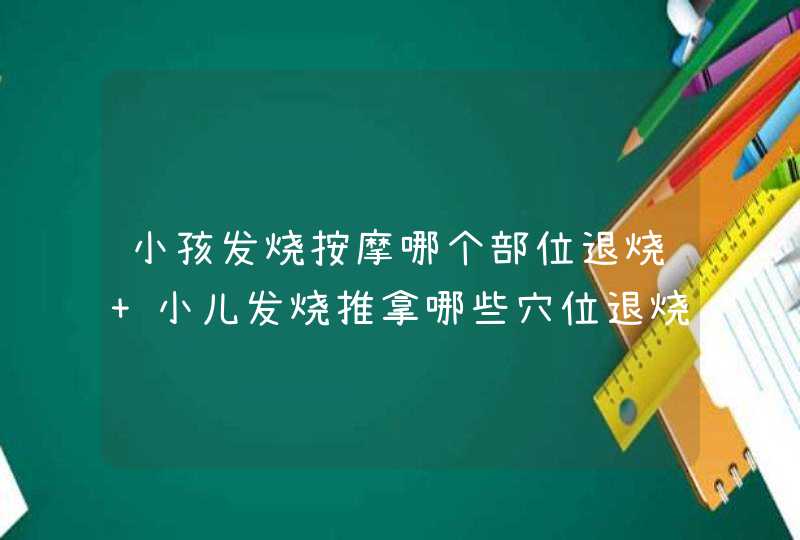 小孩发烧按摩哪个部位退烧
+ 小儿发烧推拿哪些穴位退烧